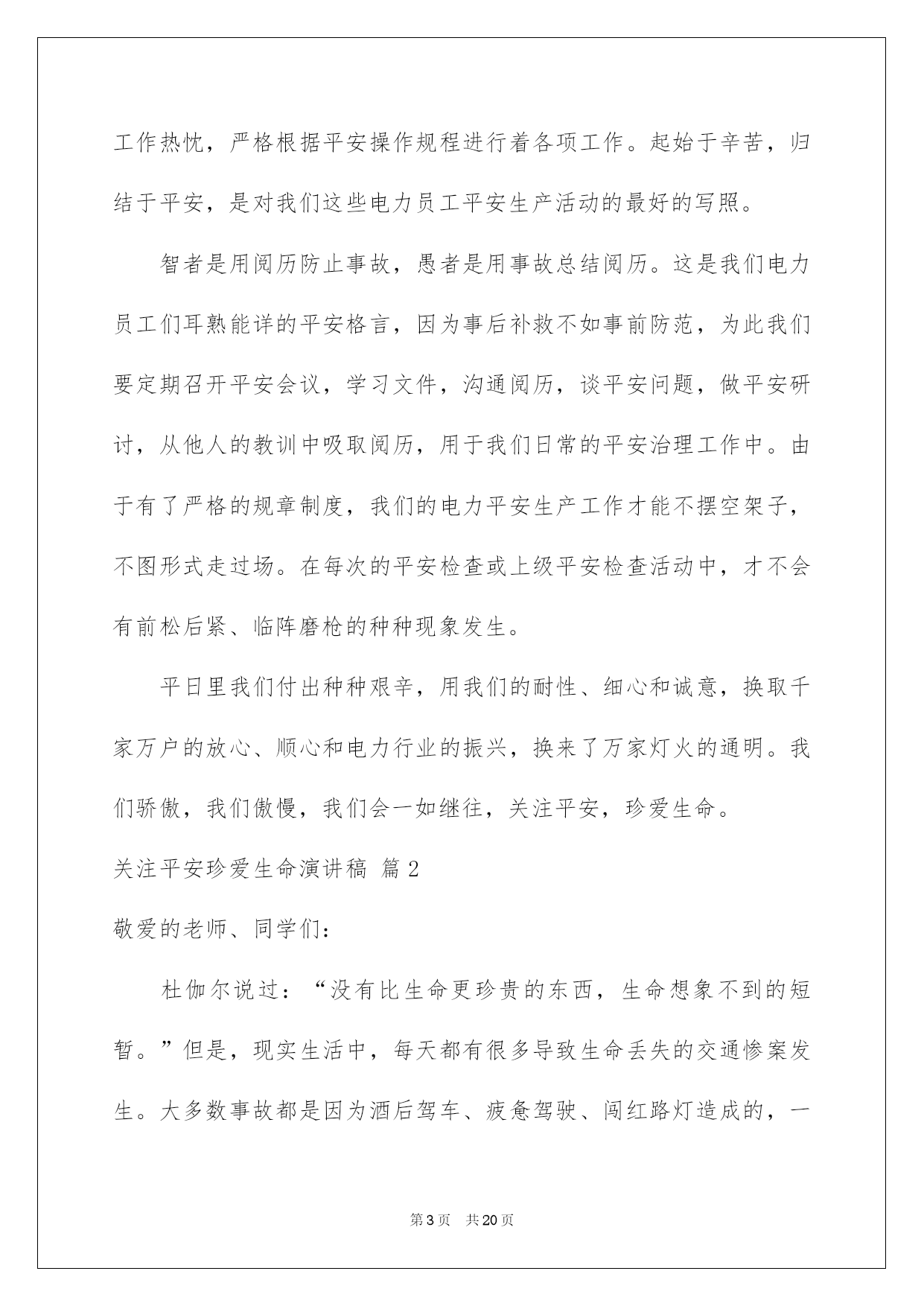 工作热忱，严格根据平安操作规程进行着各项工作。起始于辛苦，归结于平安，是对我们这些电力员工平安生产活动的最好的写照。

智者是用阅历防止事故，愚者是用事故总结阅历。这是我们电力员工们耳熟能详的平安格言，因为事后补救不如事前防范，为此我们要定期召开平安会议，学习文件，沟通阅历，谈平安问题，做平安研讨，从他人的教训中吸取阅历，用于我们日常的平安治理工作中。由于有了严格的规章制度，我们的电力平安生产工作才能不摆空架子，不图形式走过场。在每次的平安检查或上级平安检查活动中，才不会有前松后紧、临阵磨枪的种种现象发生。

平日里我们付出种种艰辛，用我们的耐性、细心和诚意，换取千家万户的放心、顺心和电力行业的振兴，换来了万家灯火的通明。我们骄傲，我们傲慢，我们会一如继往，关注平安，珍爱生命。

关注平安珍爱生命演讲稿 篇2

敬爱的老师、同学们：

杜伽尔说过：“没有比生命更珍贵的东西，生命想象不到的短暂。”但是，现实生活中，每天都有很多导致生命丢失的交通惨案发生。大多数事故都是因为酒后驾车、疲惫驾驶、闯红路灯造成的，一

第3页 共20页